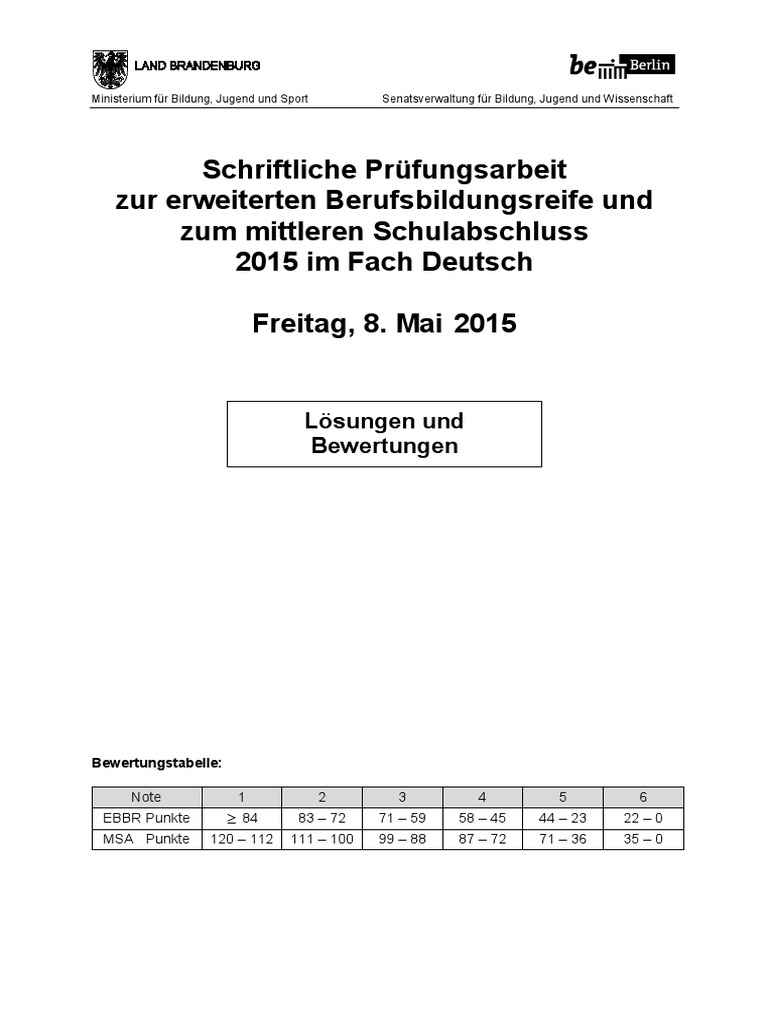 LAND BRANDENBURG

be Berlin

Ministerium für Bildung, Jugend und Sport

Senatsverwaltung für Bildung, Jugend und Wissenschaft

Schriftliche Prüfungsarbeit zur erweiterten Berufsbildungsreife und zum mittleren Schulabschluss 2015 im Fach Deutsch

Freitag, 8. Mai 2015

Lösungen und Bewertungen

Bewertungstabelle:

| Note | 1 | 2 | 3 | 4 | 5 | 6 |
|---|---|---|---|---|---|---|
| EBBR Punkte | $\geq$ 84 | 83 – 72 | 71 – 59 | 58 – 45 | 44 – 23 | 22 – 0 |
| MSA Punkte | 120 – 112 | 111 – 100 | 99 – 88 | 87 – 72 | 71 – 36 | 35 – 0 |